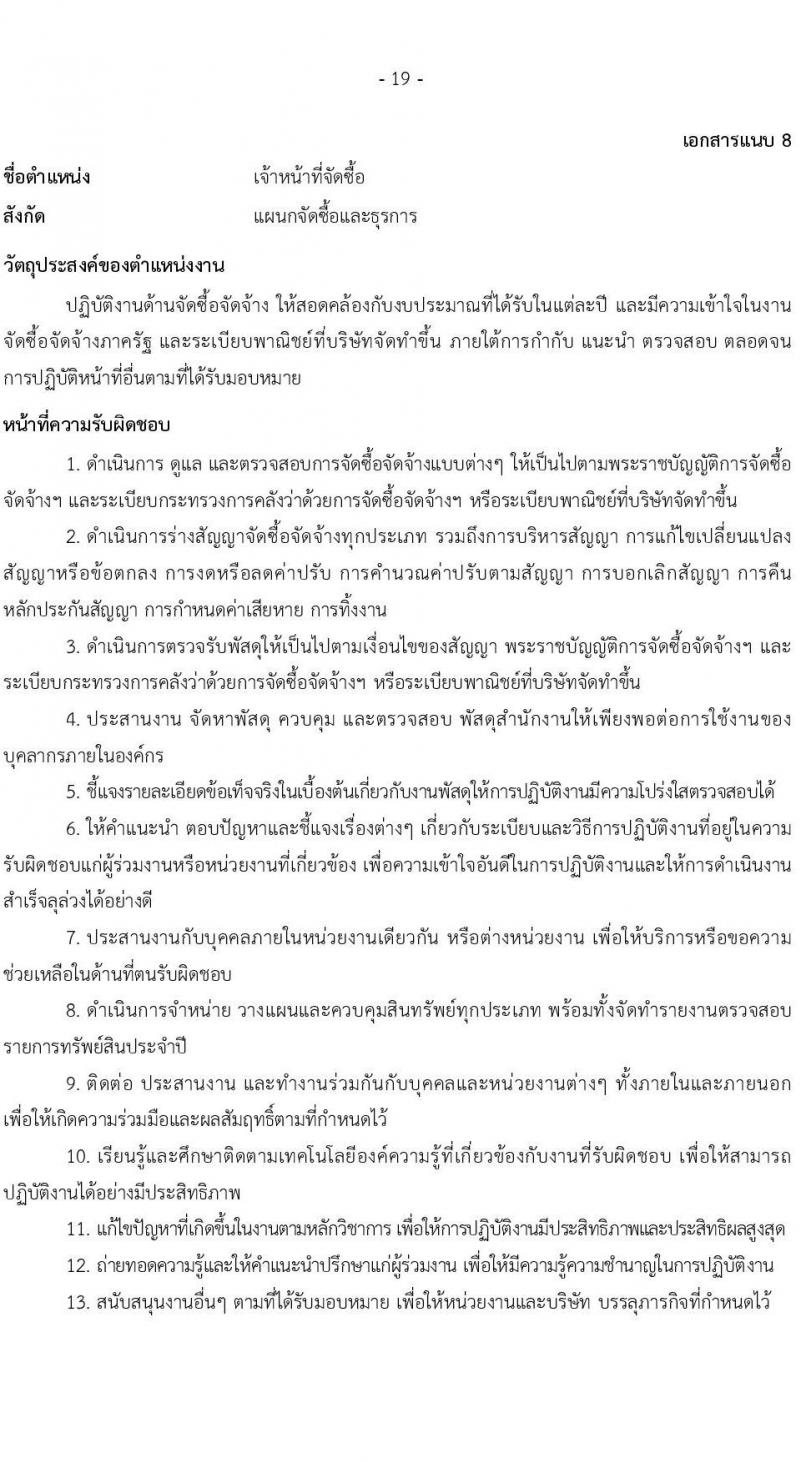 - 19 -

เอกสารแนบ 8

ชื่อตำแหน่ง เจ้าหน้าที่จัดซื้อ

สังกัด แผนกจัดซื้อและธุรการ

วัตถุประสงค์ของตำแหน่งงาน

ปฏิบัติงานด้านจัดซื้อจัดจ้าง ให้สอดคล้องกับงบประมาณที่ได้รับในแต่ละปี และมีความเข้าใจในงานจัดซื้อจัดจ้างภาครัฐ และระเบียบพาณิชย์ที่บริษัทจัดทำขึ้น ภายใต้การกำกับ แนะนำ ตรวจสอบ ตลอดจนการปฏิบัติหน้าที่อื่นตามที่ได้รับมอบหมาย

หน้าที่ความรับผิดชอบ

1. ดำเนินการ ดูแล และตรวจสอบการจัดซื้อจัดจ้างแบบต่างๆ ให้เป็นไปตามพระราชบัญญัติการจัดซื้อจัดจ้างฯ และระเบียบกระทรวงการคลังว่าด้วยการจัดซื้อจัดจ้างฯ หรือระเบียบพาณิชย์ที่บริษัทจัดทำขึ้น

2. ดำเนินการร่างสัญญาจัดซื้อจัดจ้างทุกประเภท รวมถึงการบริหารสัญญา การแก้ไขเปลี่ยนแปลงสัญญาหรือข้อตกลง การงดหรือลดค่าปรับ การคำนวณค่าปรับตามสัญญา การบอกเลิกสัญญา การคืนหลักประกันสัญญา การกำหนดค่าเสียหาย การทิ้งงาน

3. ดำเนินการตรวจรับพัสดุให้เป็นไปตามเงื่อนไขของสัญญา พระราชบัญญัติการจัดซื้อจัดจ้างฯ และระเบียบกระทรวงการคลังว่าด้วยการจัดซื้อจัดจ้างฯ หรือระเบียบพาณิชย์ที่บริษัทจัดทำขึ้น

4. ประสานงาน จัดหาพัสดุ ควบคุม และตรวจสอบ พัสดุสำนักงานให้เพียงพอต่อการใช้งานของบุคลากรภายในองค์กร

5. ชี้แจงรายละเอียดข้อเท็จจริงในเบื้องต้นเกี่ยวกับงานพัสดุให้การปฏิบัติงานมีความโปร่งใสตรวจสอบได้

6. ให้คำแนะนำ ตอบปัญหาและชี้แจงเรื่องต่างๆ เกี่ยวกับระเบียบและวิธีการปฏิบัติงานที่อยู่ในความรับผิดชอบแก่ผู้ร่วมงานหรือหน่วยงานที่เกี่ยวข้อง เพื่อความเข้าใจอันดีในการปฏิบัติงานและให้การดำเนินงานสำเร็จลุล่วงได้อย่างดี

7. ประสานงานกับบุคคลภายในหน่วยงานเดียวกัน หรือต่างหน่วยงาน เพื่อให้บริการหรือขอความช่วยเหลือในด้านที่ตนรับผิดชอบ

8. ดำเนินการจำหน่าย วางแผนและควบคุมสินทรัพย์ทุกประเภท พร้อมทั้งจัดทำรายงานตรวจสอบรายการทรัพย์สินประจำปี

9. ติดต่อ ประสานงาน และทำงานร่วมกันกับบุคคลและหน่วยงานต่างๆ ทั้งภายในและภายนอก เพื่อให้เกิดความร่วมมือและผลสัมฤทธิ์ตามที่กำหนดไว้

10. เรียนรู้และศึกษาติดตามเทคโนโลยีองค์ความรู้ที่เกี่ยวข้องกับงานที่รับผิดชอบ เพื่อให้สามารถปฏิบัติงานได้อย่างมีประสิทธิภาพ

11. แก้ไขปัญหาที่เกิดขึ้นในงานตามหลักวิชาการ เพื่อให้การปฏิบัติงานมีประสิทธิภาพและประสิทธิผลสูงสุด

12. ถ่ายทอดความรู้และให้คำแนะนำปรึกษาแก่ผู้ร่วมงาน เพื่อให้มีความรู้ความชำนาญในการปฏิบัติงาน

13. สนับสนุนงานอื่นๆ ตามที่ได้รับมอบหมาย เพื่อให้หน่วยงานและบริษัท บรรลุภารกิจที่กำหนดไว้